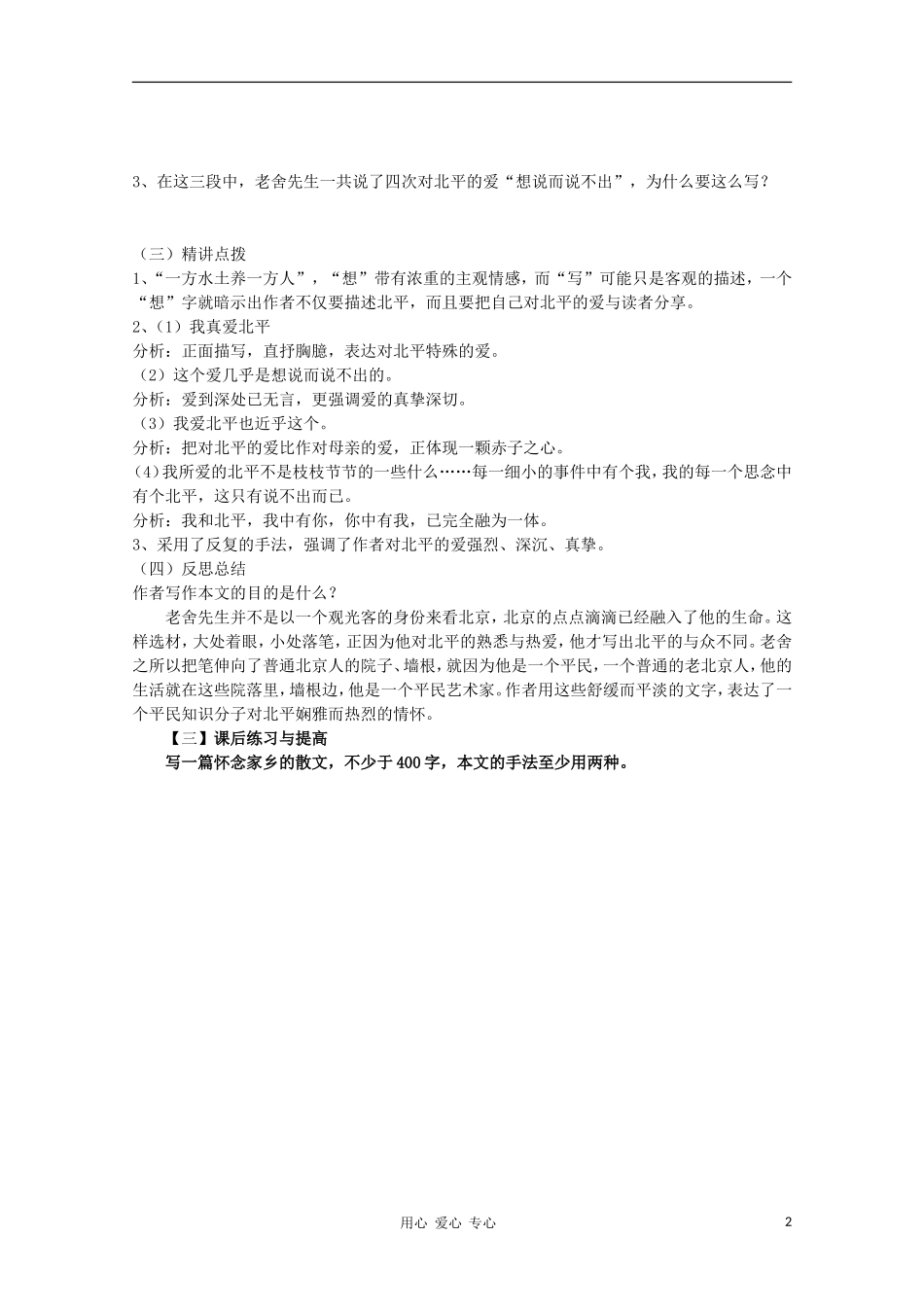 3、在这三段中，老舍先生一共说了四次对北平的爱“想说而说不出”，为什么要这么写？

（三）精讲点拨
1、“一方水土养一方人”，“想”带有浓重的主观情感，而“写”可能只是客观的描述，一个“想”字就暗示出作者不仅要描述北平，而且要把自己对北平的爱与读者分享。
2、（1）我真爱北平
分析：正面描写，直抒胸臆，表达对北平特殊的爱。
（2）这个爱几乎是想说而说不出的。
分析：爱到深处已无言，更强调爱的真挚深切。
（3）我爱北平也近乎这个。
分析：把对北平的爱比作对母亲的爱，正体现一颗赤子之心。
(4)我所爱的北平不是枝枝节节的一些什么……每一细小的事件中有个我，我的每一个思念中有个北平，这只有说不出而已。
分析：我和北平，我中有你，你中有我，已完全融为一体。
3、采用了反复的手法，强调了作者对北平的爱强烈、深沉、真挚。
（四）反思总结
作者写作本文的目的是什么？
老舍先生并不是以一个观光客的身份来看北京，北京的点点滴滴已经融入了他的生命。这样选材，大处着眼，小处落笔，正因为他对北平的熟悉与热爱，他才写出北平的与众不同。老舍之所以把笔伸向了普通北京人的院子、墙根，就因为他是一个平民，一个普通的老北京人，他的生活就在这些院落里，墙根边，他是一个平民艺术家。作者用这些舒缓而平淡的文字，表达了一个平民知识分子对北平娴雅而热烈的情怀。
【三】课后练习与提高
写一篇怀念家乡的散文，不少于400字，本文的手法至少用两种。

用心 爱心 专心
2